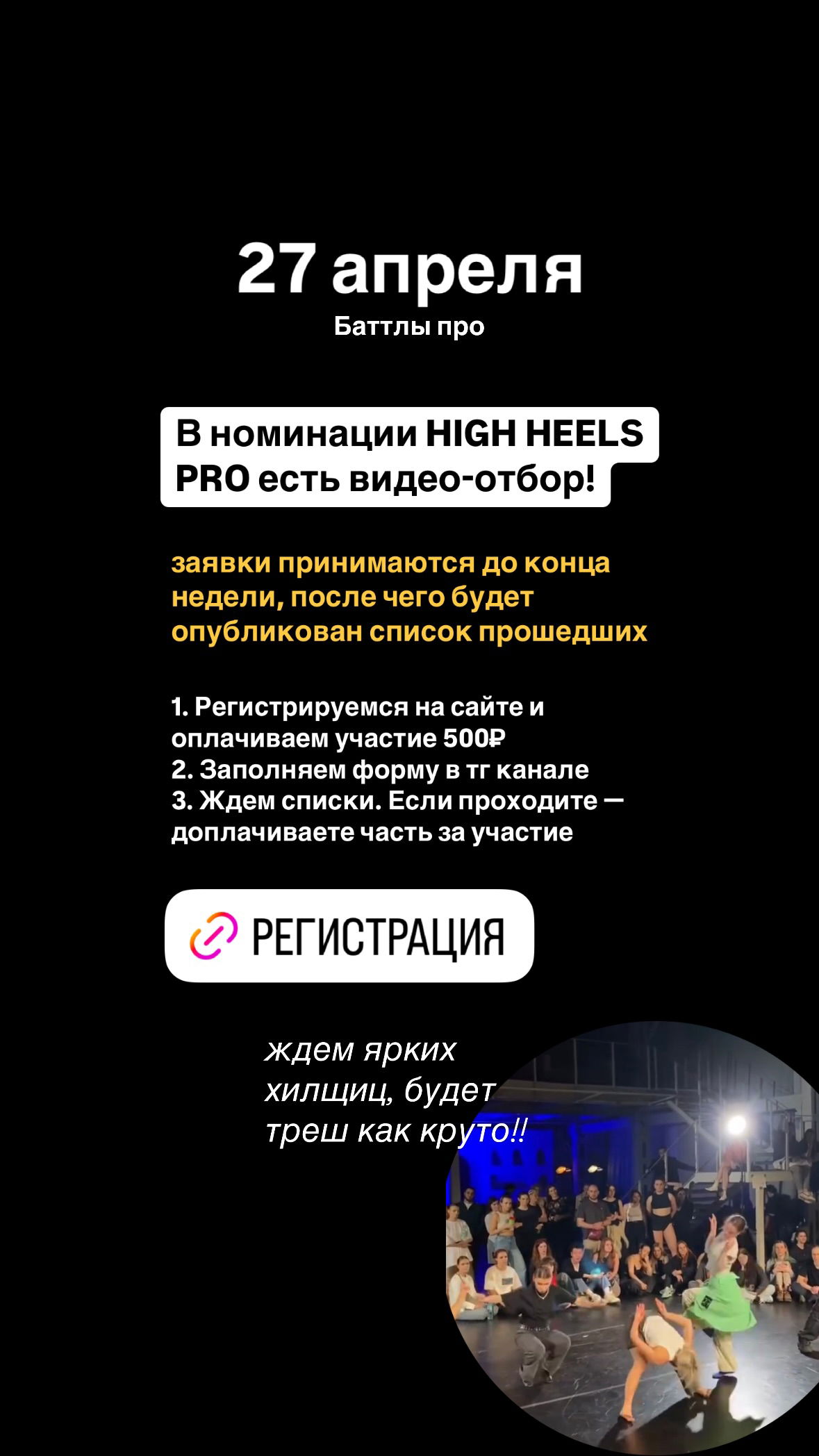 27 апреля
Баттлы про

В номинации HIGH HEELS PRO есть видео-отбор!

заявки принимаются до конца недели, после чего будет опубликован список прошедших

1. Регистрируемся на сайте и оплачиваем участие 500₽
2. Заполняем форму в тг канале
3. Ждем списки. Если проходите — доплачиваете часть за участие

РЕГИСТРАЦИЯ

ждем ярких хилщиц, будет треш как круто!!